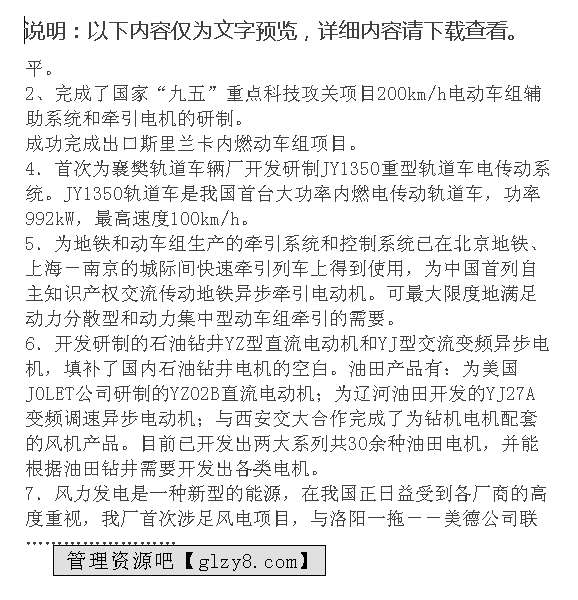 说明：以下内容仅为文字预览，详细内容请下载查看。

平。

2、完成了国家“九五”重点科技攻关项目200km/h电动车组辅助系统和牵引电机的研制。

成功完成出口斯里兰卡内燃动车组项目。

4、首次为襄樊轨道车辆厂开发研制JY1350重型轨道车电传动系统。JY1350轨道车是我国首台大功率内燃电传动轨道车，功率992kW，最高速度100km/h。

5、为地铁和动车组生产的牵引系统和控制系统已在北京地铁、上海－南京的城际间快速牵引列车上得到使用，为中国首列自主知识产权交流传动地铁异步牵引电动机。可最大限度地满足动力分散型和动力集中型动车组牵引的需要。

6、开发研制的石油钻井YZ型直流电动机和YJ型交流变频异步电机，填补了国内石油钻井电机的空白。油田产品有：为美国JOLET公司研制的YZ02B直流电动机；为辽河油田开发的YJ27A变频调速异步电动机；与西安交大合作完成了为钻机电机配套的风机产品。目前已开发出两大系列共30余种油田电机，并能根据油田钻井需要开发出各类电机。

7、风力发电是一种新型的能源，在我国正日益受到各厂商的高度重视，我厂首次涉足风电项目，与洛阳一拖－－美德公司联

管理资源吧【glzy8.com】